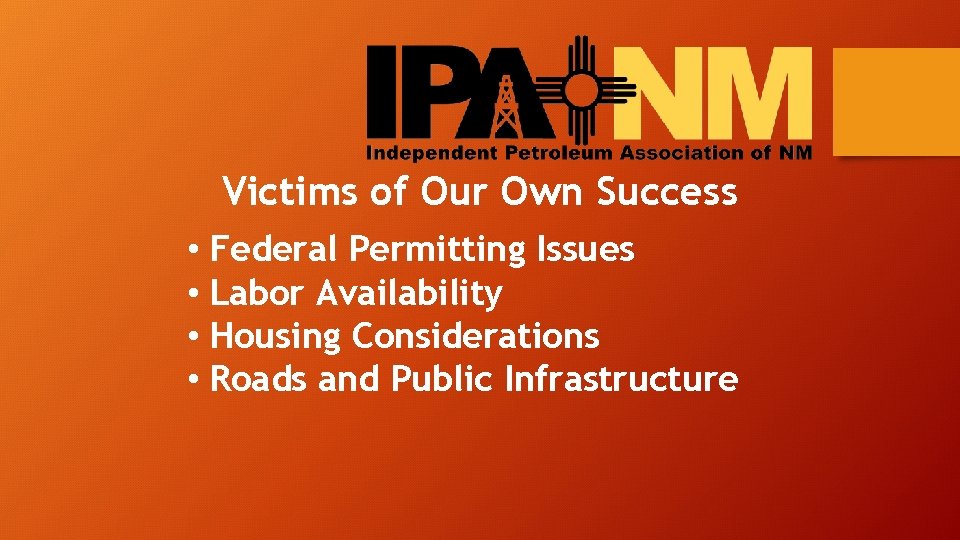 IPA NM
Independent Petroleum Association of NM

Victims of Our Own Success

• Federal Permitting Issues
• Labor Availability
• Housing Considerations
• Roads and Public Infrastructure